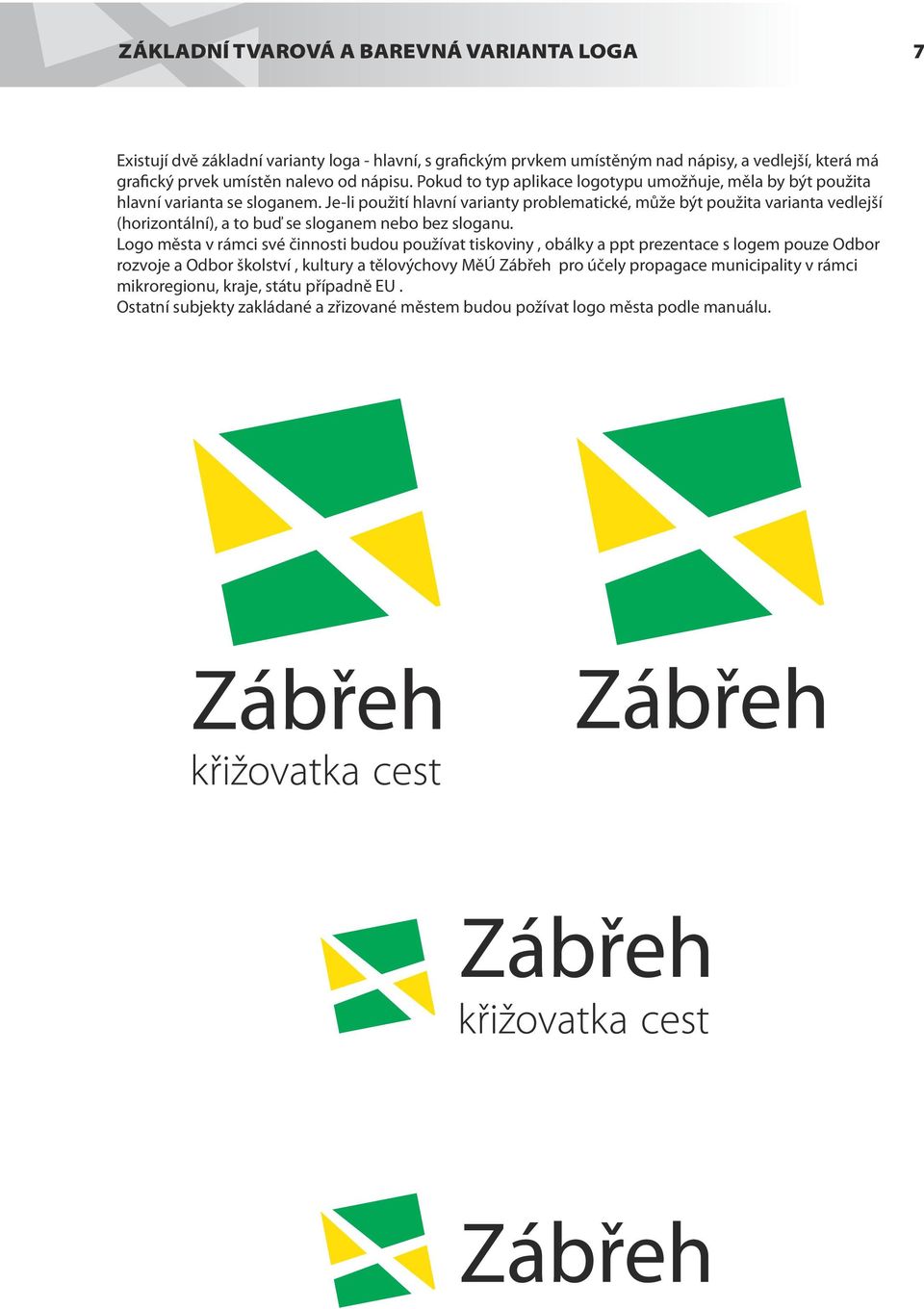 ZÁKLADNÍ TVAROVÁ A BAREVNÁ VARIANTA LOGA

7

Existují dvě základní varianty loga - hlavní, s grafickým prvkem umístěným nad nápisy, a vedlejší, která má grafický prvek umístěn nalevo od nápisu. Pokud to typ aplikace logotypu umožňuje, měla by být použita hlavní varianta se sloganem. Je-li použití hlavní varianty problematické, může být použita varianta vedlejší (horizontální), a to buď se sloganem nebo bez sloganu.
Logo města v rámci své činnosti budou používat tiskoviny , obálky a ppt prezentace s logem pouze Odbor rozvoje a Odbor školství , kultury a tělovýchovy MěÚ Zábřeh pro účely propagace municipality v rámci mikroregionu, kraje, státu případně EU .
Ostatní subjekty zakládané a zřizované městem budou požívat logo města podle manuálu.

Zábřeh
křižovatka cest

Zábřeh

Zábřeh
křižovatka cest

Zábřeh